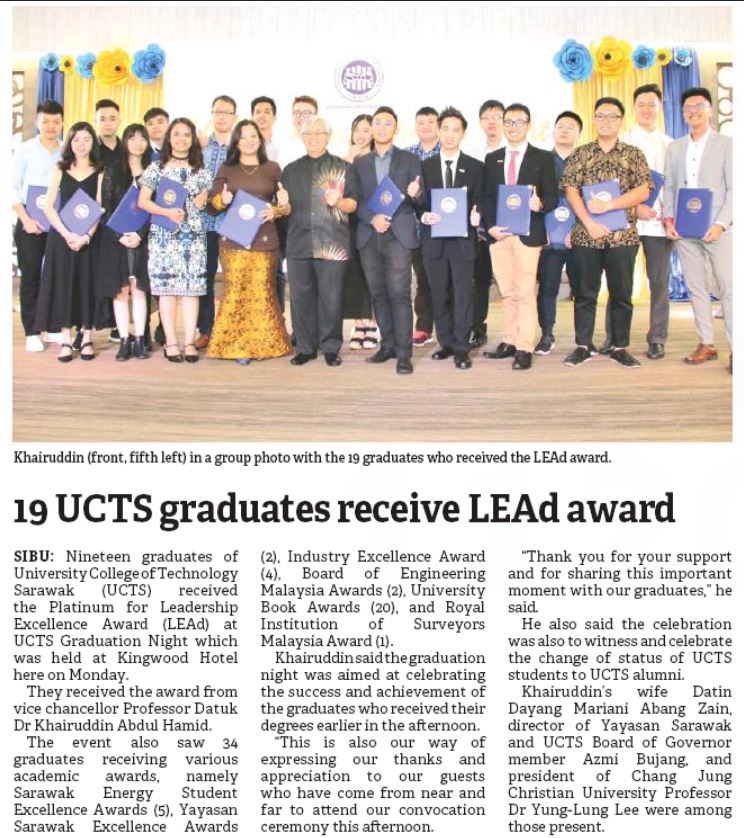 Khairuddin (front, fifth left) in a group photo with the 19 graduates who received the LEAd award.

19 UCTS graduates receive LEAd award

SIBU: Nineteen graduates of University College of Technology Sarawak (UCTS) received the Platinum for Leadership Excellence Award (LEAd) at UCTS Graduation Night which was held at Kingwood Hotel here on Monday.

They received the award from vice chancellor Professor Datuk Dr Khairuddin Abdul Hamid.

The event also saw 34 graduates receiving various academic awards, namely Sarawak Energy Student Excellence Awards (5), Yayasan Sarawak Excellence Awards (2), Industry Excellence Award (4), Board of Engineering Malaysia Awards (2), University Book Awards (20), and Royal Institution of Surveyors Malaysia Award (1).

Khairuddin said the graduation night was aimed at celebrating the success and achievement of the graduates who received their degrees earlier in the afternoon.

"This is also our way of expressing our thanks and appreciation to our guests who have come from near and far to attend our convocation ceremony this afternoon.

"Thank you for your support and for sharing this important moment with our graduates," he said.

He also said the celebration was also to witness and celebrate the change of status of UCTS students to UCTS alumni.

Khairuddin's wife Datin Dayang Mariani Abang Zain, director of Yayasan Sarawak and UCTS Board of Governor member Azmi Bujang, and president of Chang Jung Christian University Professor Dr Yung-Lung Lee were among those present.